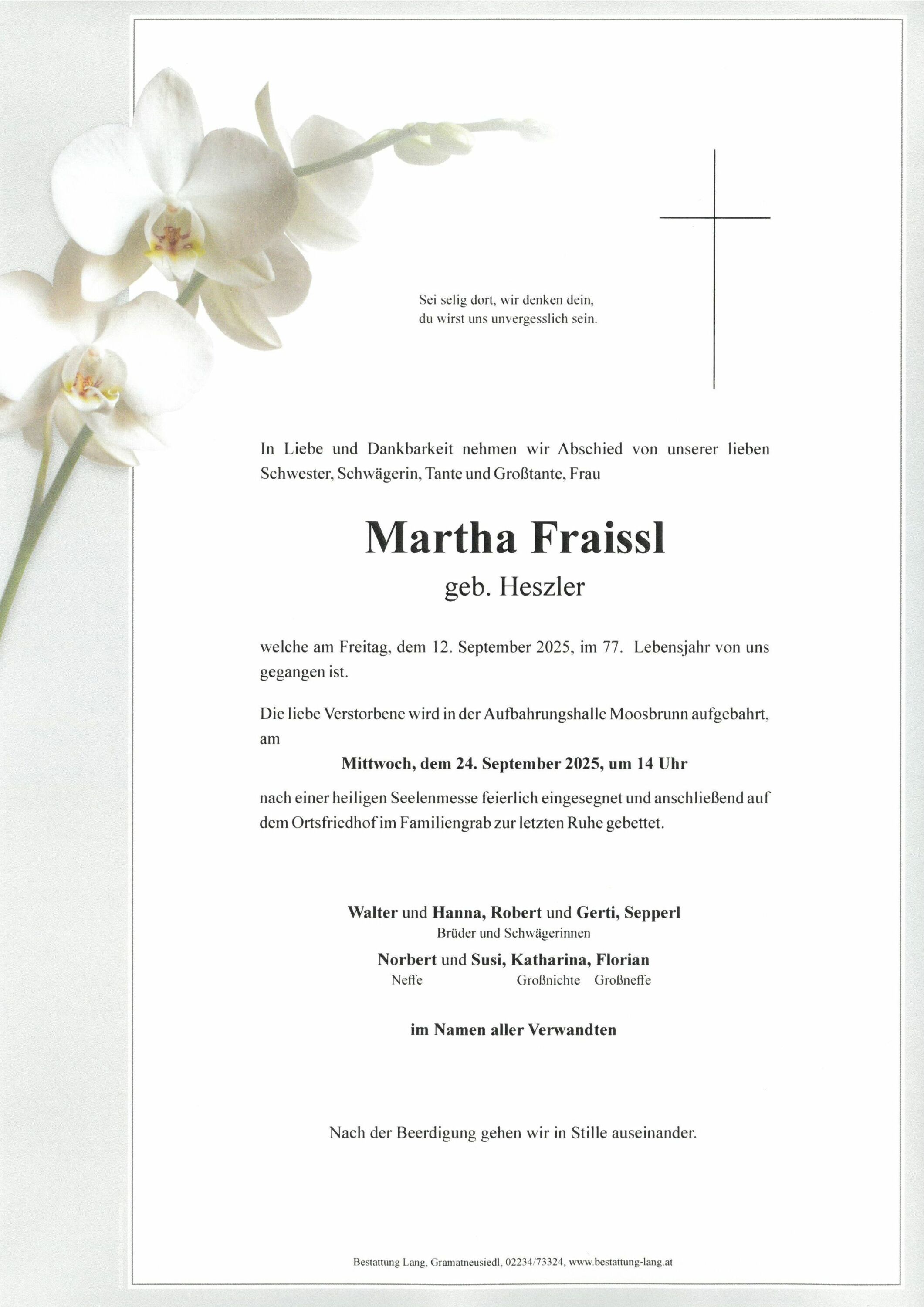 Sei selig dort, wir denken dein,
du wirst uns unvergesslich sein.

In Liebe und Dankbarkeit nehmen wir Abschied von unserer lieben Schwester, Schwägerin, Tante und Großtante, Frau

Martha Fraissl
geb. Heszler

welche am Freitag, dem 12. September 2025, im 77. Lebensjahr von uns gegangen ist.

Die liebe Verstorbene wird in der Aufbahrungshalle Moosbrunn aufgebahrt, am

Mittwoch, dem 24. September 2025, um 14 Uhr

nach einer heiligen Seelenmesse feierlich eingesegnet und anschließend auf dem Ortsfriedhof im Familiengrab zur letzten Ruhe gebettet.

Walter und Hanna, Robert und Gerti, Sepperl
Brüder und Schwägerinnen

Norbert und Susi, Katharina, Florian
Neffe Großnichte Großneffe

im Namen aller Verwandten

Nach der Beerdigung gehen wir in Stille auseinander.

Bestattung Lang, Gramatneusiedl, 02234/73324, www.bestattung-lang.at